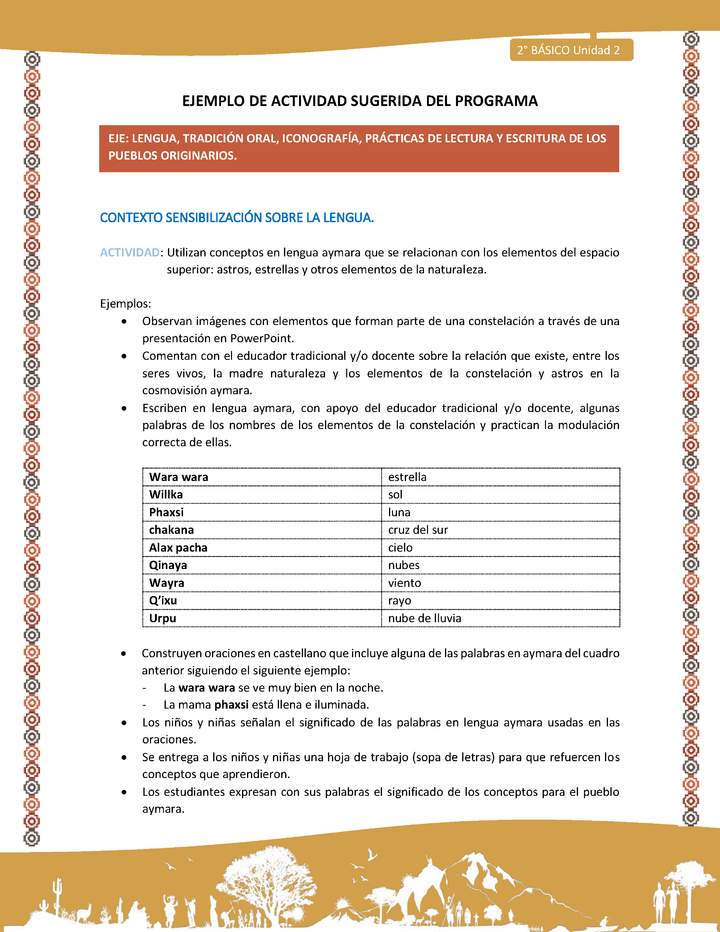 2° BÁSICO Unidad 2

EJEMPLO DE ACTIVIDAD SUGERIDA DEL PROGRAMA

EJE: LENGUA, TRADICIÓN ORAL, ICONOGRAFÍA, PRÁCTICAS DE LECTURA Y ESCRITURA DE LOS PUEBLOS ORIGINARIOS.

CONTEXTO SENSIBILIZACIÓN SOBRE LA LENGUA.

ACTIVIDAD: Utilizan conceptos en lengua aymara que se relacionan con los elementos del espacio superior: astros, estrellas y otros elementos de la naturaleza.

Ejemplos:
• Observan imágenes con elementos que forman parte de una constelación a través de una presentación en PowerPoint.
• Comentan con el educador tradicional y/o docente sobre la relación que existe, entre los seres vivos, la madre naturaleza y los elementos de la constelación y astros en la cosmovisión aymara.
• Escriben en lengua aymara, con apoyo del educador tradicional y/o docente, algunas palabras de los nombres de los elementos de la constelación y practican la modulación correcta de ellas.

| Wara wara | estrella |
|---|---|
| Willka | sol |
| Phaxsi | luna |
| chakana | cruz del sur |
| Alax pacha | cielo |
| Qinaya | nubes |
| Wayra | viento |
| Q'ixu | rayo |
| Urpu | nube de lluvia |

• Construyen oraciones en castellano que incluye alguna de las palabras en aymara del cuadro anterior siguiendo el siguiente ejemplo:
- La wara wara se ve muy bien en la noche.
- La mama phaxsi está llena e iluminada.
• Los niños y niñas señalan el significado de las palabras en lengua aymara usadas en las oraciones.
• Se entrega a los niños y niñas una hoja de trabajo (sopa de letras) para que refuercen los conceptos que aprendieron.
• Los estudiantes expresan con sus palabras el significado de los conceptos para el pueblo aymara.